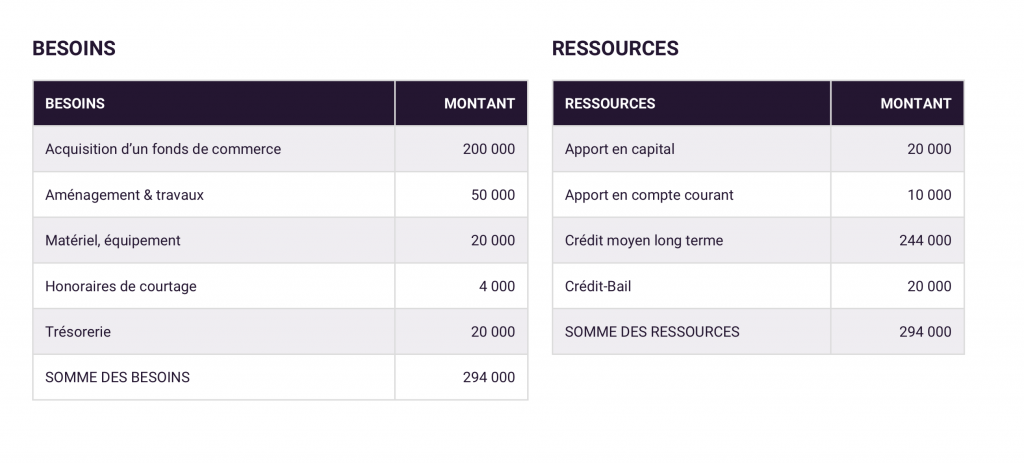 BESOINS

| BESOINS | MONTANT |
|---|---|
| Acquisition d'un fonds de commerce | 200 000 |
| Aménagement & travaux | 50 000 |
| Matériel, équipement | 20 000 |
| Honoraires de courtage | 4 000 |
| Trésorerie | 20 000 |
| SOMME DES BESOINS | 294 000 |

RESSOURCES

| RESSOURCES | MONTANT |
|---|---|
| Apport en capital | 20 000 |
| Apport en compte courant | 10 000 |
| Crédit moyen long terme | 244 000 |
| Crédit-Bail | 20 000 |
| SOMME DES RESSOURCES | 294 000 |